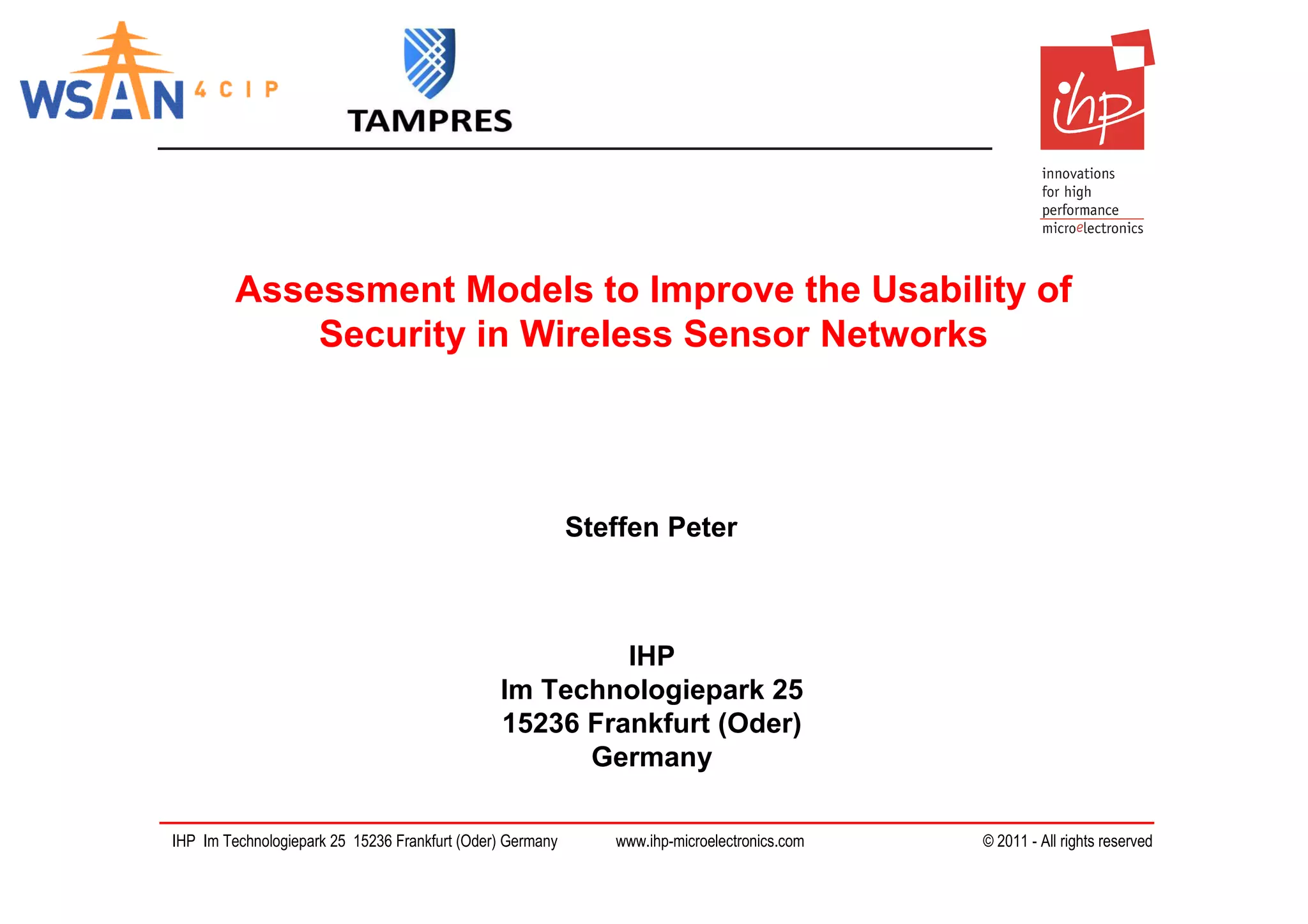 WSAN 4 C I P

TAMPRES

ihp

innovations for high performance microelectronics

Assessment Models to Improve the Usability of Security in Wireless Sensor Networks

Steffen Peter

IHP
Im Technologiepark 25
15236 Frankfurt (Oder)
Germany

IHP Im Technologiepark 25 15236 Frankfurt (Oder) Germany www.ihp-microelectronics.com © 2011 - All rights reserved